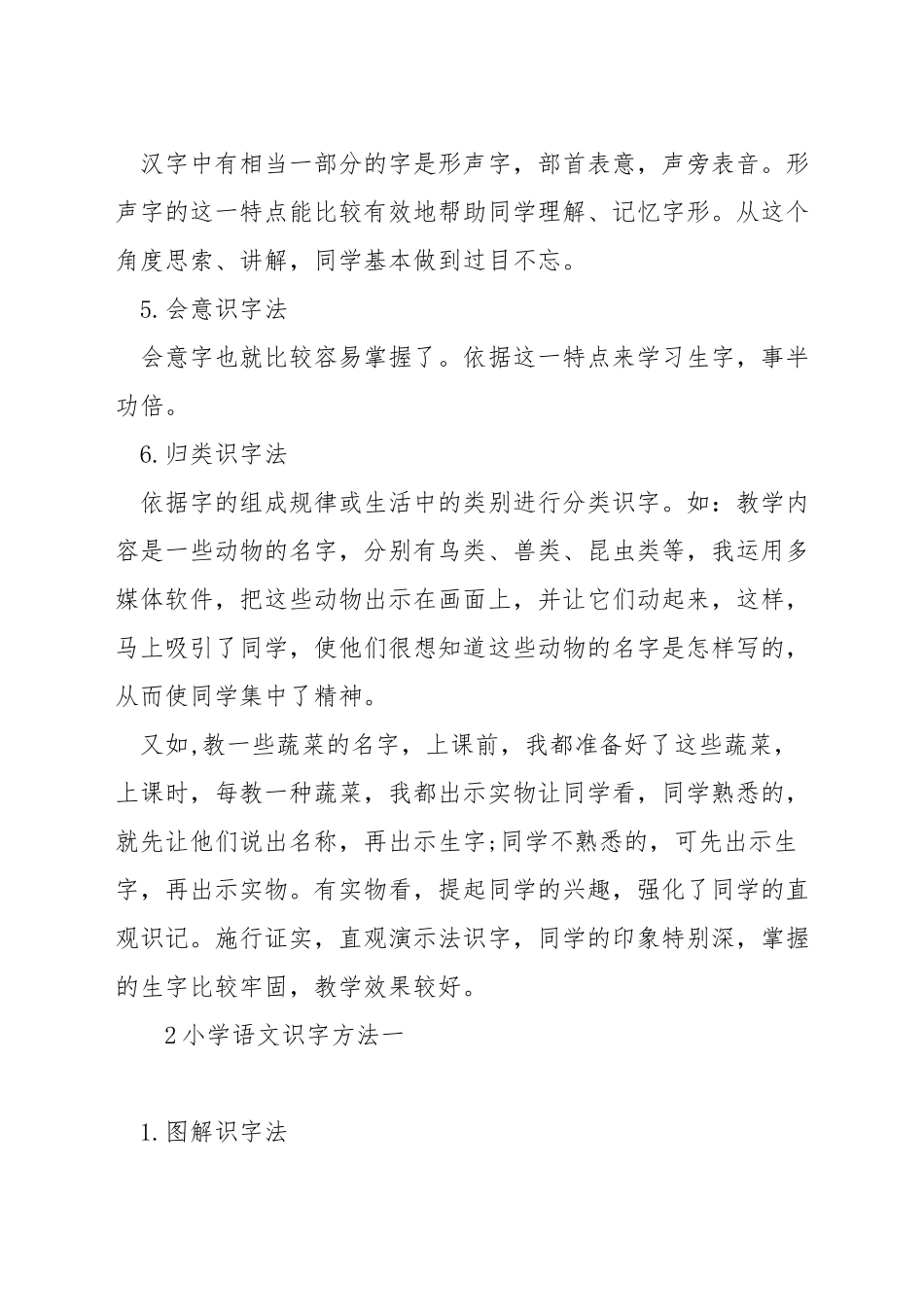 汉字中有相当一部分的字是形声字，部首表意，声旁表音。形声字的这一特点能比较有效地帮助同学理解、记忆字形。从这个角度思索、讲解，同学基本做到过目不忘。

5.会意识字法

会意字也就比较容易掌握了。依据这一特点来学习生字，事半功倍。

6.归类识字法

依据字的组成规律或生活中的类别进行分类识字。如：教学内容是一些动物的名字，分别有鸟类、兽类、昆虫类等，我运用多媒体软件，把这些动物出示在画面上，并让它们动起来，这样，马上吸引了同学，使他们很想知道这些动物的名字是怎样写的，从而使同学集中了精神。

又如,教一些蔬菜的名字，上课前，我都准备好了这些蔬菜，上课时，每教一种蔬菜，我都出示实物让同学看，同学熟悉的，就先让他们说出名称，再出示生字;同学不熟悉的，可先出示生字，再出示实物。有实物看，提起同学的兴趣，强化了同学的直观识记。施行证实，直观演示法识字，同学的印象特别深，掌握的生字比较牢固，教学效果较好。

2小学语文识字方法一

1.图解识字法